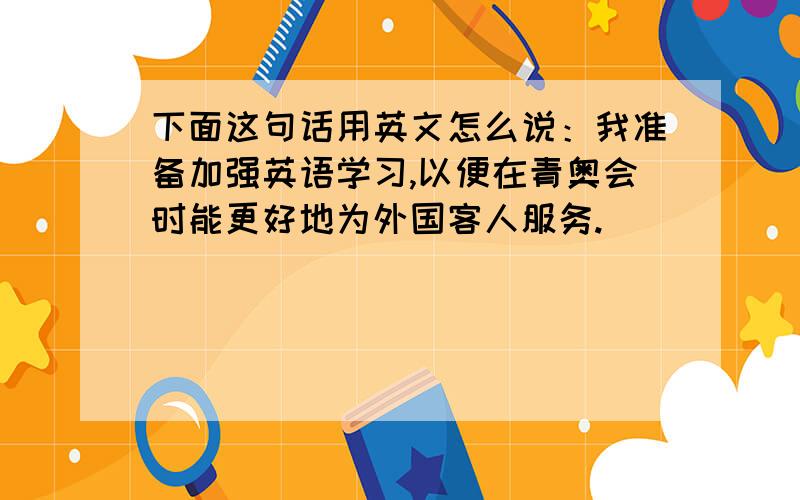 下面这句话用英文怎么说：我准备加强英语学习,以便在青奥会时能更好地为外国客人服务.